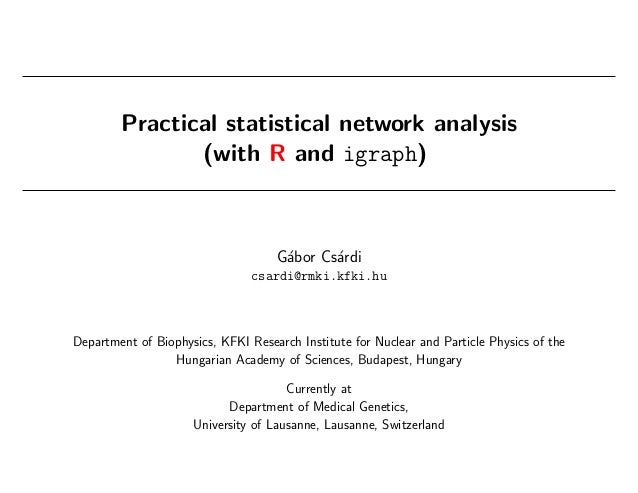 Practical statistical network analysis
(with R and igraph)

Gábor Csárdi
csardi@rmki.kfki.hu

Department of Biophysics, KFKI Research Institute for Nuclear and Particle Physics of the Hungarian Academy of Sciences, Budapest, Hungary

Currently at
Department of Medical Genetics,
University of Lausanne, Lausanne, Switzerland